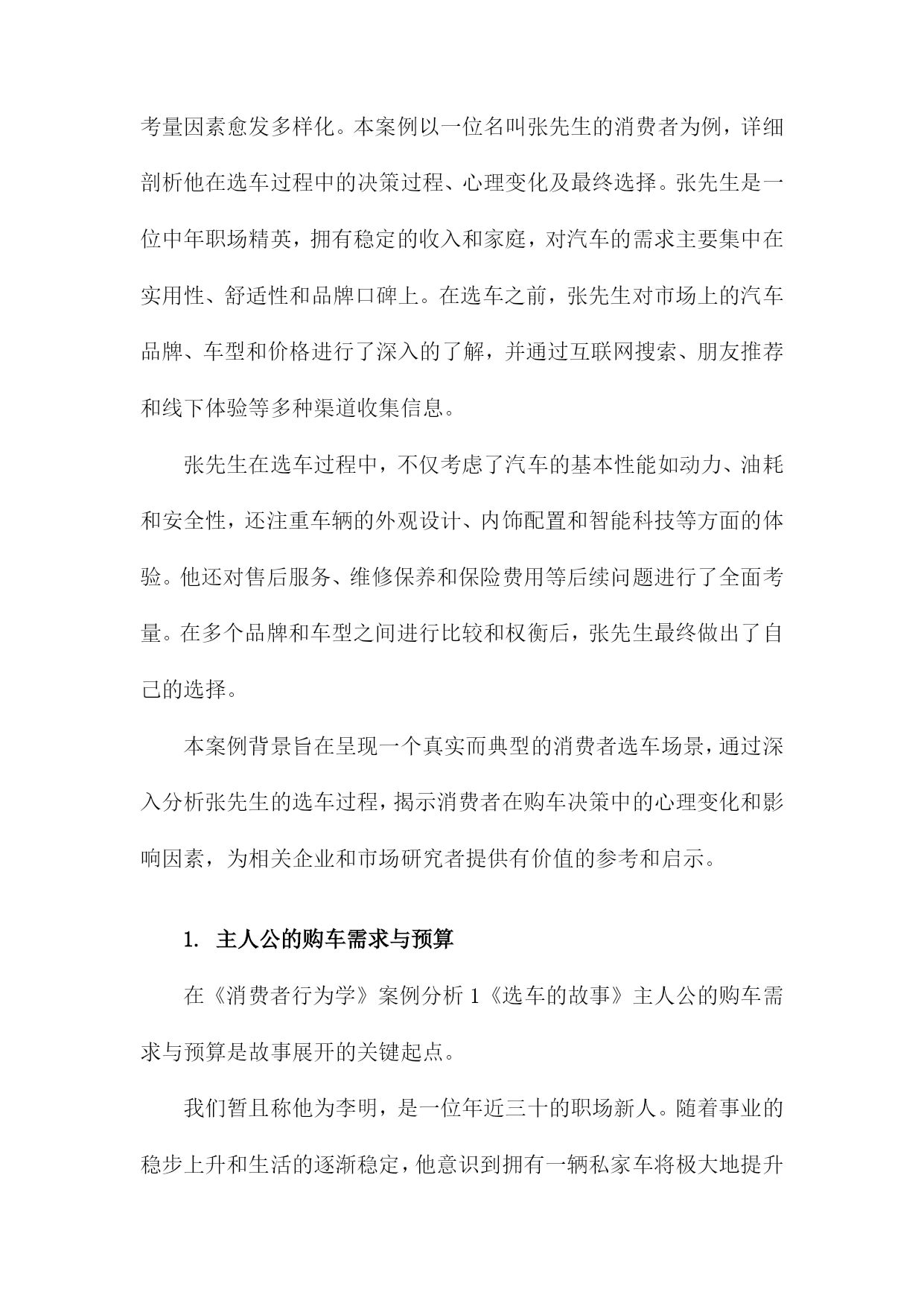 考量因素愈发多样化。本案例以一位名叫张先生的消费者为例，详细剖析他在选车过程中的决策过程、心理变化及最终选择。张先生是一位中年职场精英，拥有稳定的收入和家庭，对汽车的需求主要集中在实用性、舒适性和品牌口碑上。在选车之前，张先生对市场上的汽车品牌、车型和价格进行了深入的了解，并通过互联网搜索、朋友推荐和线下体验等多种渠道收集信息。

张先生在选车过程中，不仅考虑了汽车的基本性能如动力、油耗和安全性，还注重车辆的外观设计、内饰配置和智能科技等方面的体验。他还对售后服务、维修保养和保险费用等后续问题进行了全面考量。在多个品牌和车型之间进行比较和权衡后，张先生最终做出了自己的选择。

本案例背景旨在呈现一个真实而典型的消费者选车场景，通过深入分析张先生的选车过程，揭示消费者在购车决策中的心理变化和影响因素，为相关企业和市场研究者提供有价值的参考和启示。

1. 主人公的购车需求与预算

在《消费者行为学》案例分析 1《选车的故事》主人公的购车需求与预算是故事展开的关键起点。

我们暂且称他为李明，是一位年近三十的职场新人。随着事业的稳步上升和生活的逐渐稳定，他意识到拥有一辆私家车将极大地提升